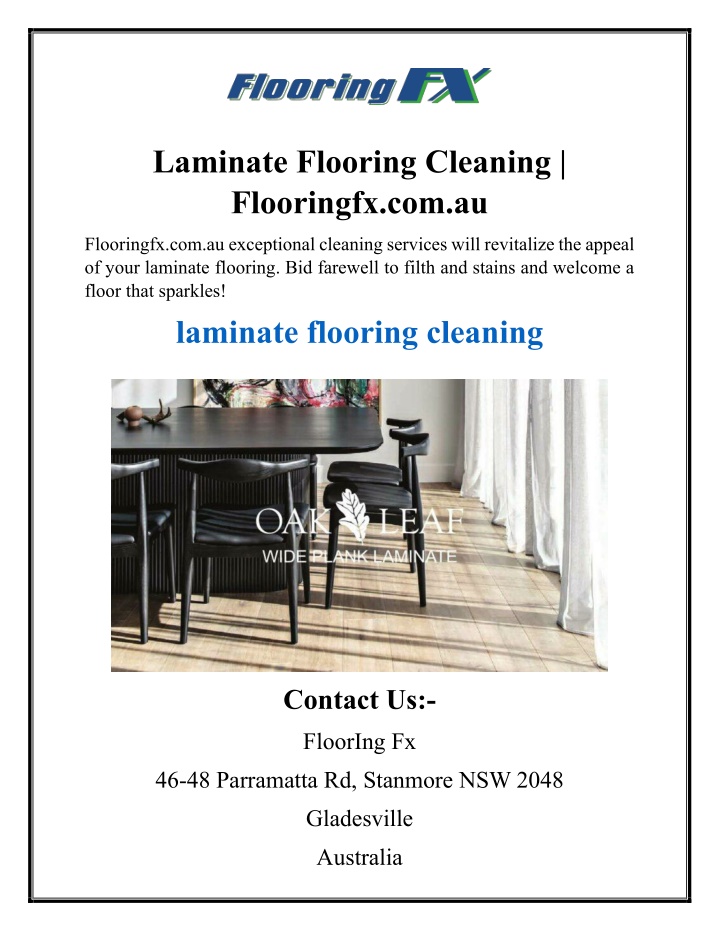 Flooring FX

Laminate Flooring Cleaning | Flooringfx.com.au

Flooringfx.com.au exceptional cleaning services will revitalize the appeal of your laminate flooring. Bid farewell to filth and stains and welcome a floor that sparkles!

laminate flooring cleaning

OAK LEAF
WIDE PLANK LAMINATE

Contact Us:-

FloorIng Fx

46-48 Parramatta Rd, Stanmore NSW 2048

Gladesville

Australia